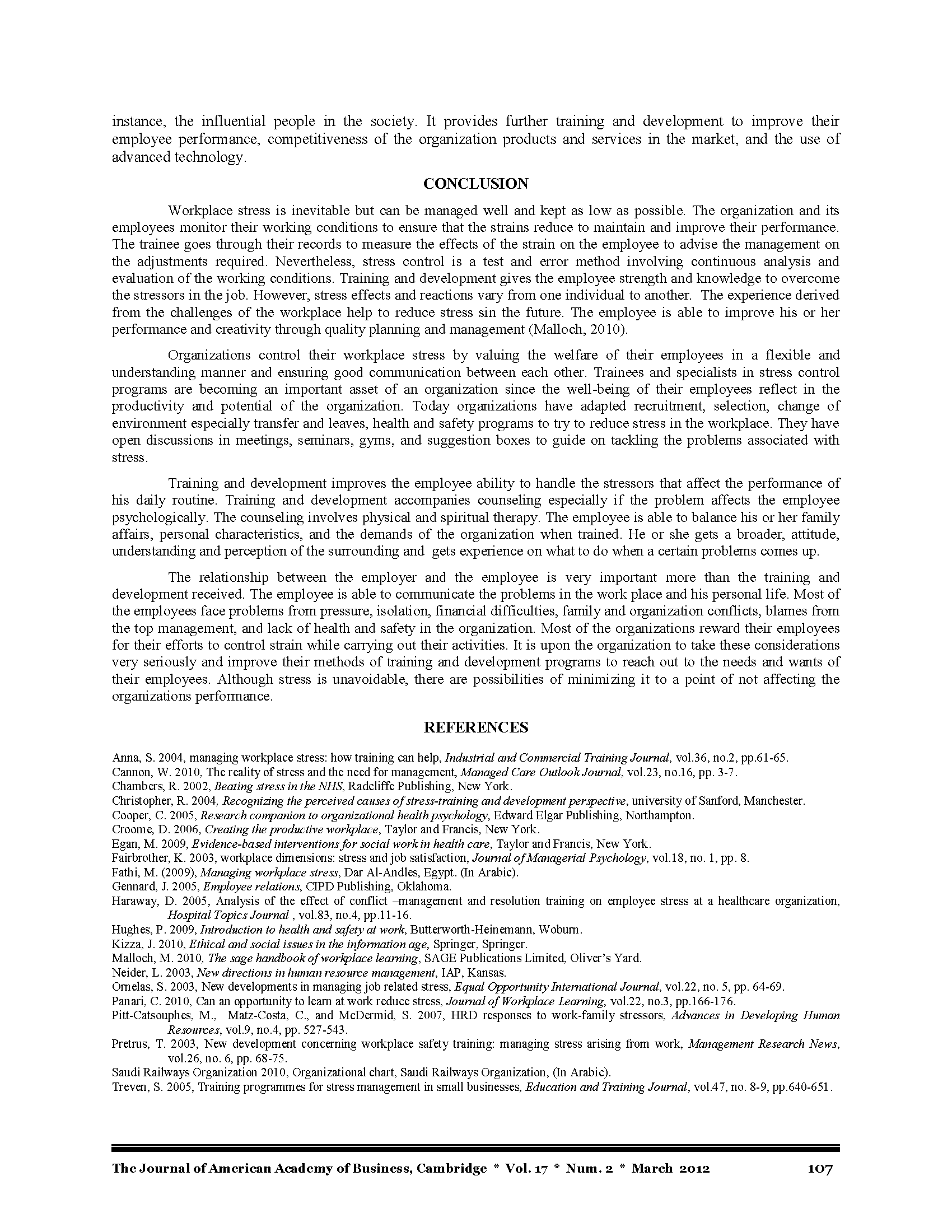 instance, the influential people in the society. It provides further training and development to improve their employee performance, competitiveness of the organization products and services in the market, and the use of advanced technology.

CONCLUSION

Workplace stress is inevitable but can be managed well and kept as low as possible. The organization and its employees monitor their working conditions to ensure that the strains reduce to maintain and improve their performance. The trainee goes through their records to measure the effects of the strain on the employee to advise the management on the adjustments required. Nevertheless, stress control is a test and error method involving continuous analysis and evaluation of the working conditions. Training and development gives the employee strength and knowledge to overcome the stressors in the job. However, stress effects and reactions vary from one individual to another. The experience derived from the challenges of the workplace help to reduce stress sin the future. The employee is able to improve his or her performance and creativity through quality planning and management (Malloch, 2010).

Organizations control their workplace stress by valuing the welfare of their employees in a flexible and understanding manner and ensuring good communication between each other. Trainees and specialists in stress control programs are becoming an important asset of an organization since the well-being of their employees reflect in the productivity and potential of the organization. Today organizations have adapted recruitment, selection, change of environment especially transfer and leaves, health and safety programs to try to reduce stress in the workplace. They have open discussions in meetings, seminars, gyms, and suggestion boxes to guide on tackling the problems associated with stress.

Training and development improves the employee ability to handle the stressors that affect the performance of his daily routine. Training and development accompanies counseling especially if the problem affects the employee psychologically. The counseling involves physical and spiritual therapy. The employee is able to balance his or her family affairs, personal characteristics, and the demands of the organization when trained. He or she gets a broader, attitude, understanding and perception of the surrounding and gets experience on what to do when a certain problems comes up.

The relationship between the employer and the employee is very important more than the training and development received. The employee is able to communicate the problems in the work place and his personal life. Most of the employees face problems from pressure, isolation, financial difficulties, family and organization conflicts, blames from the top management, and lack of health and safety in the organization. Most of the organizations reward their employees for their efforts to control strain while carrying out their activities. It is upon the organization to take these considerations very seriously and improve their methods of training and development programs to reach out to the needs and wants of their employees. Although stress is unavoidable, there are possibilities of minimizing it to a point of not affecting the organizations performance.

REFERENCES

Anna, S. 2004, managing workplace stress: how training can help, Industrial and Commercial Training Journal, vol.36, no.2, pp.61-65.
Cannon, W. 2010, The reality of stress and the need for management, Managed Care Outlook Journal, vol.23, no.16, pp. 3-7.
Chambers, R. 2002, Beating stress in the NHS, Radcliffe Publishing, New York.
Christopher, R. 2004, Recognizing the perceived causes of stress-training and development perspective, university of Sanford, Manchester.
Cooper, C. 2005, Research companion to organizational health psychology, Edward Elgar Publishing, Northampton.
Croome, D. 2006, Creating the productive workplace, Taylor and Francis, New York.
Egan, M. 2009, Evidence-based interventions for social work in health care, Taylor and Francis, New York.
Fairbrother, K. 2003, workplace dimensions: stress and job satisfaction, Journal of Managerial Psychology, vol.18, no. 1, pp. 8.
Fathi, M. (2009), Managing workplace stress, Dar Al-Andles, Egypt. (In Arabic).
Gennard, J. 2005, Employee relations, CIPD Publishing, Oklahoma.
Haraway, D. 2005, Analysis of the effect of conflict –management and resolution training on employee stress at a healthcare organization, Hospital Topics Journal , vol.83, no.4, pp.11-16.
Hughes, P. 2009, Introduction to health and safety at work, Butterworth-Heinemann, Woburn.
Kizza, J. 2010, Ethical and social issues in the information age, Springer, Springer.
Malloch, M. 2010, The sage handbook of workplace learning, SAGE Publications Limited, Oliver's Yard.
Neider, L. 2003, New directions in human resource management, IAP, Kansas.
Ornelas, S. 2003, New developments in managing job related stress, Equal Opportunity International Journal, vol.22, no. 5, pp. 64-69.
Panari, C. 2010, Can an opportunity to learn at work reduce stress, Journal of Workplace Learning, vol.22, no.3, pp.166-176.
Pitt-Catsouphes, M., Matz-Costa, C., and McDermid, S. 2007, HRD responses to work-family stressors, Advances in Developing Human Resources, vol.9, no.4, pp. 527-543.
Pretrus, T. 2003, New development concerning workplace safety training: managing stress arising from work, Management Research News, vol.26, no. 6, pp. 68-75.
Saudi Railways Organization 2010, Organizational chart, Saudi Railways Organization, (In Arabic).
Treven, S. 2005, Training programmes for stress management in small businesses, Education and Training Journal, vol.47, no. 8-9, pp.640-651.

The Journal of American Academy of Business, Cambridge * Vol. 17 * Num. 2 * March 2012 107